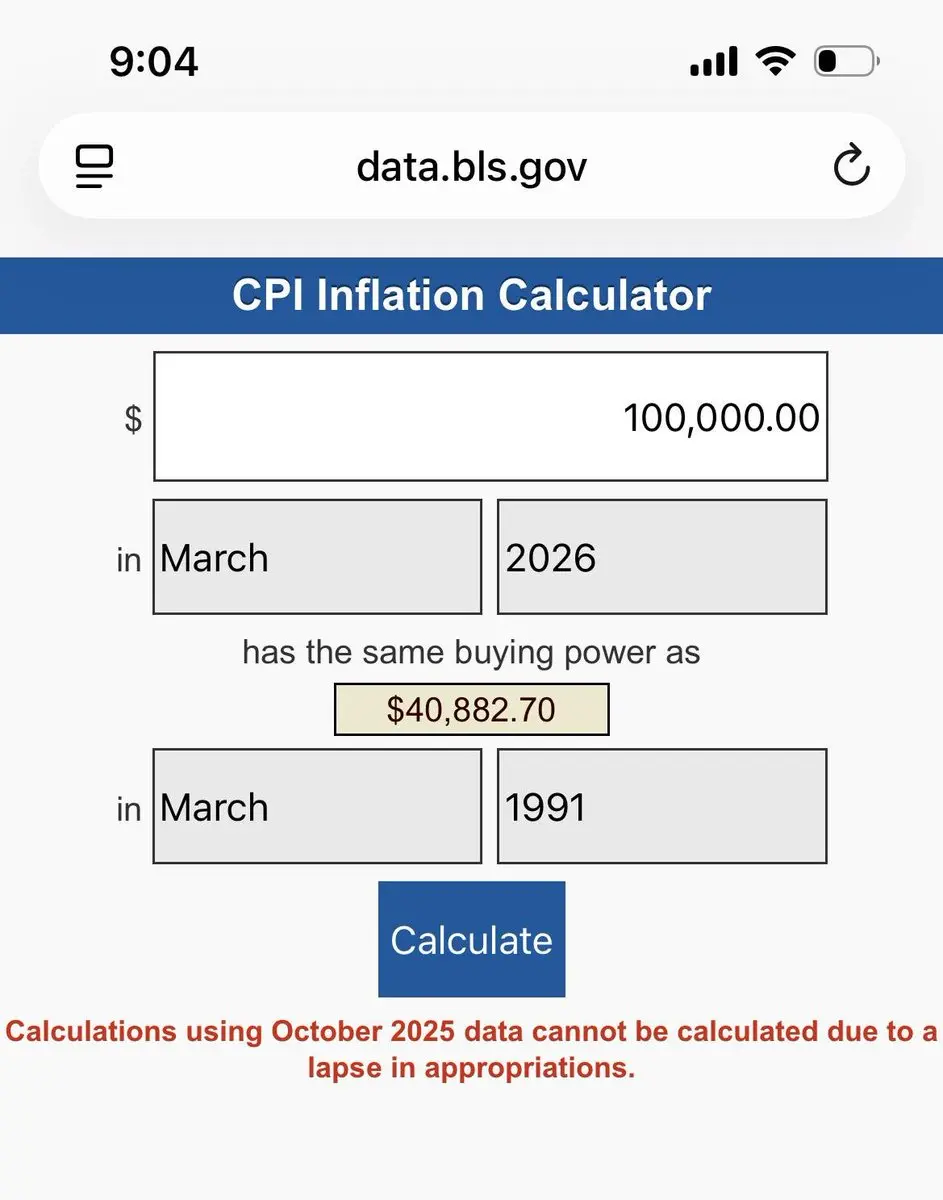 9:04

data.bls.gov

CPI Inflation Calculator

$ 100,000.00

in March 2026

has the same buying power as

$40,882.70

in March 1991

Calculate

Calculations using October 2025 data cannot be calculated due to a lapse in appropriations.